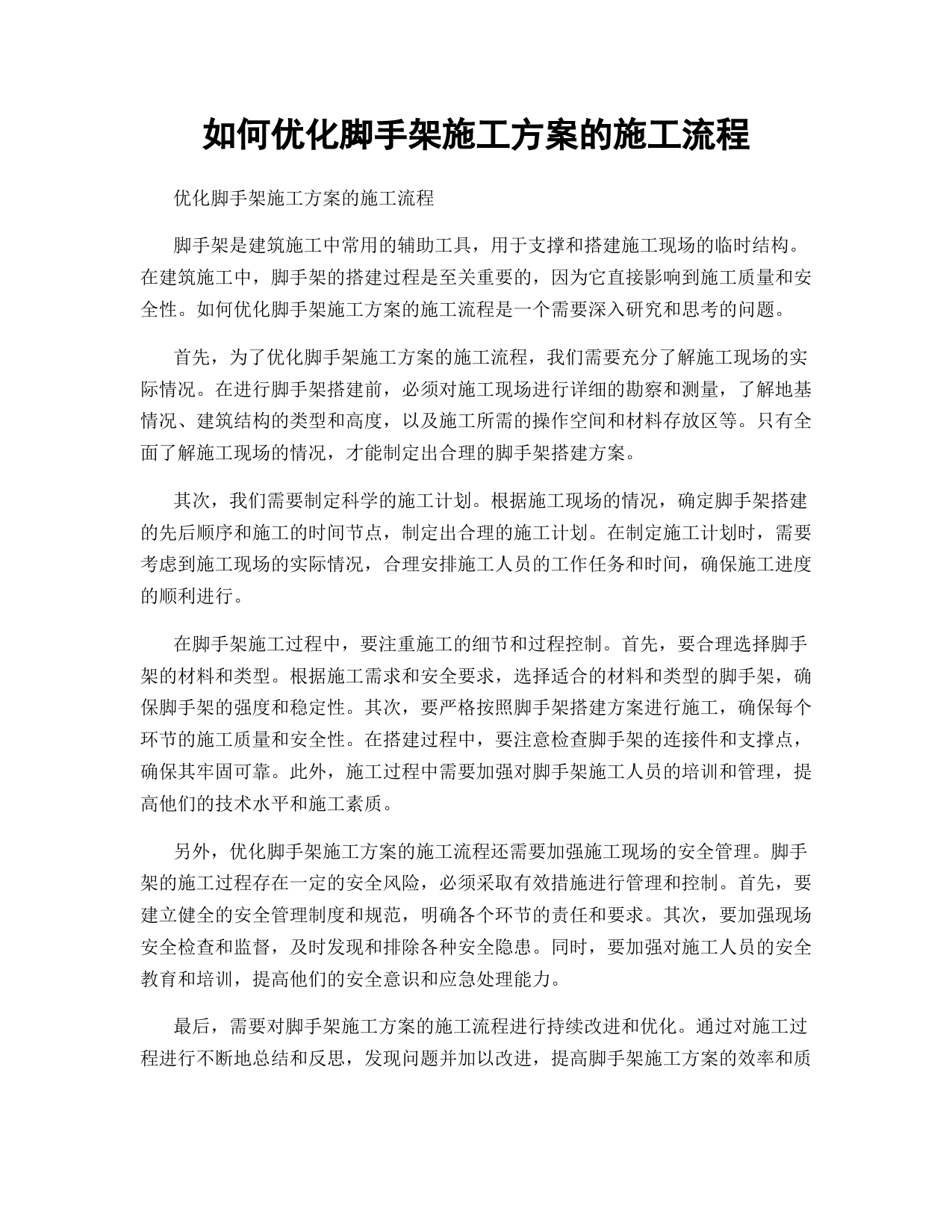 如何优化脚手架施工方案的施工流程

优化脚手架施工方案的施工流程

脚手架是建筑施工中常用的辅助工具，用于支撑和搭建施工现场的临时结构。在建筑施工中，脚手架的搭建过程是至关重要的，因为它直接影响到施工质量和安全性。如何优化脚手架施工方案的施工流程是一个需要深入研究和思考的问题。

首先，为了优化脚手架施工方案的施工流程，我们需要充分了解施工现场的实际情况。在进行脚手架搭建前，必须对施工现场进行详细的勘察和测量，了解地基情况、建筑结构的类型和高度，以及施工所需的操作空间和材料存放区等。只有全面了解施工现场的情况，才能制定出合理的脚手架搭建方案。

其次，我们需要制定科学的施工计划。根据施工现场的情况，确定脚手架搭建的先后顺序和施工的时间节点，制定出合理的施工计划。在制定施工计划时，需要考虑到施工现场的实际情况，合理安排施工人员的工作任务和时间，确保施工进度的顺利进行。

在脚手架施工过程中，要注重施工的细节和过程控制。首先，要合理选择脚手架的材料和类型。根据施工需求和安全要求，选择适合的材料和类型的脚手架，确保脚手架的强度和稳定性。其次，要严格按照脚手架搭建方案进行施工，确保每个环节的施工质量和安全性。在搭建过程中，要注意检查脚手架的连接件和支撑点，确保其牢固可靠。此外，施工过程中需要加强对脚手架施工人员的培训和管理，提高他们的技术水平和施工素质。

另外，优化脚手架施工方案的施工流程还需要加强施工现场的安全管理。脚手架的施工过程存在一定的安全风险，必须采取有效措施进行管理和控制。首先，要建立健全的安全管理制度和规范，明确各个环节的责任和要求。其次，要加强现场安全检查和监督，及时发现和排除各种安全隐患。同时，要加强对施工人员的安全教育和培训，提高他们的安全意识和应急处理能力。

最后，需要对脚手架施工方案的施工流程进行持续改进和优化。通过对施工过程进行不断地总结和反思，发现问题并加以改进，提高脚手架施工方案的效率和质